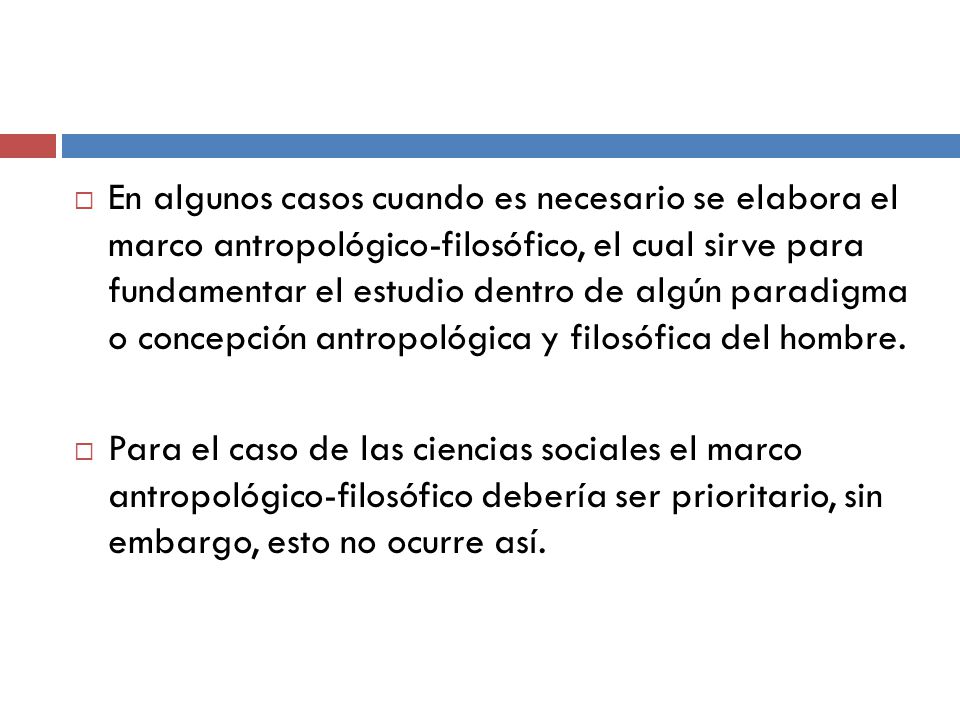 En algunos casos cuando es necesario se elabora el marco antropológico-filosófico, el cual sirve para fundamentar el estudio dentro de algún paradigma o concepción antropológica y filosófica del hombre.

Para el caso de las ciencias sociales el marco antropológico-filosófico debería ser prioritario, sin embargo, esto no ocurre así.